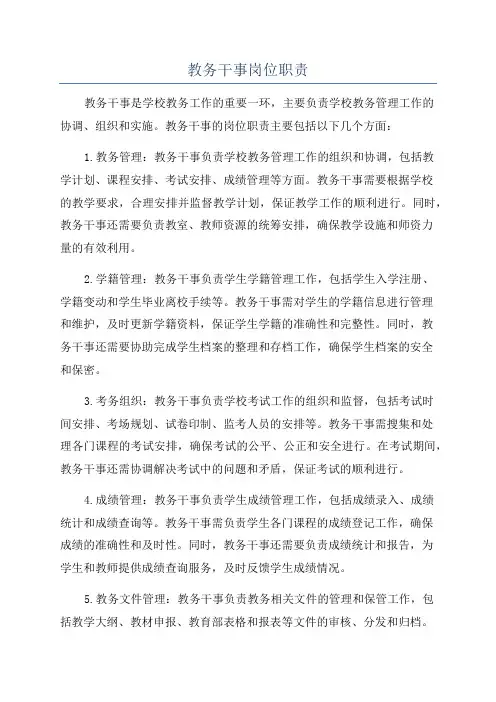 教务干事岗位职责

教务干事是学校教务工作的重要一环，主要负责学校教务管理工作的协调、组织和实施。教务干事的岗位职责主要包括以下几个方面：

1.教务管理：教务干事负责学校教务管理工作的组织和协调，包括教学计划、课程安排、考试安排、成绩管理等方面。教务干事需要根据学校的教学要求，合理安排并监督教学计划，保证教学工作的顺利进行。同时，教务干事还需要负责教室、教师资源的统筹安排，确保教学设施和师资力量的有效利用。

2.学籍管理：教务干事负责学生学籍管理工作，包括学生入学注册、学籍变动和学生毕业离校手续等。教务干事需对学生的学籍信息进行管理和维护，及时更新学籍资料，保证学生学籍的准确性和完整性。同时，教务干事还需要协助完成学生档案的整理和存档工作，确保学生档案的安全和保密。

3.考务组织：教务干事负责学校考试工作的组织和监督，包括考试时间安排、考场规划、试卷印制、监考人员的安排等。教务干事需搜集和处理各门课程的考试安排，确保考试的公平、公正和安全进行。在考试期间，教务干事还需协调解决考试中的问题和矛盾，保证考试的顺利进行。

4.成绩管理：教务干事负责学生成绩管理工作，包括成绩录入、成绩统计和成绩查询等。教务干事需负责学生各门课程的成绩登记工作，确保成绩的准确性和及时性。同时，教务干事还需要负责成绩统计和报告，为学生和教师提供成绩查询服务，及时反馈学生成绩情况。

5.教务文件管理：教务干事负责教务相关文件的管理和保管工作，包括教学大纲、教材申报、教育部表格和报表等文件的审核、分发和归档。